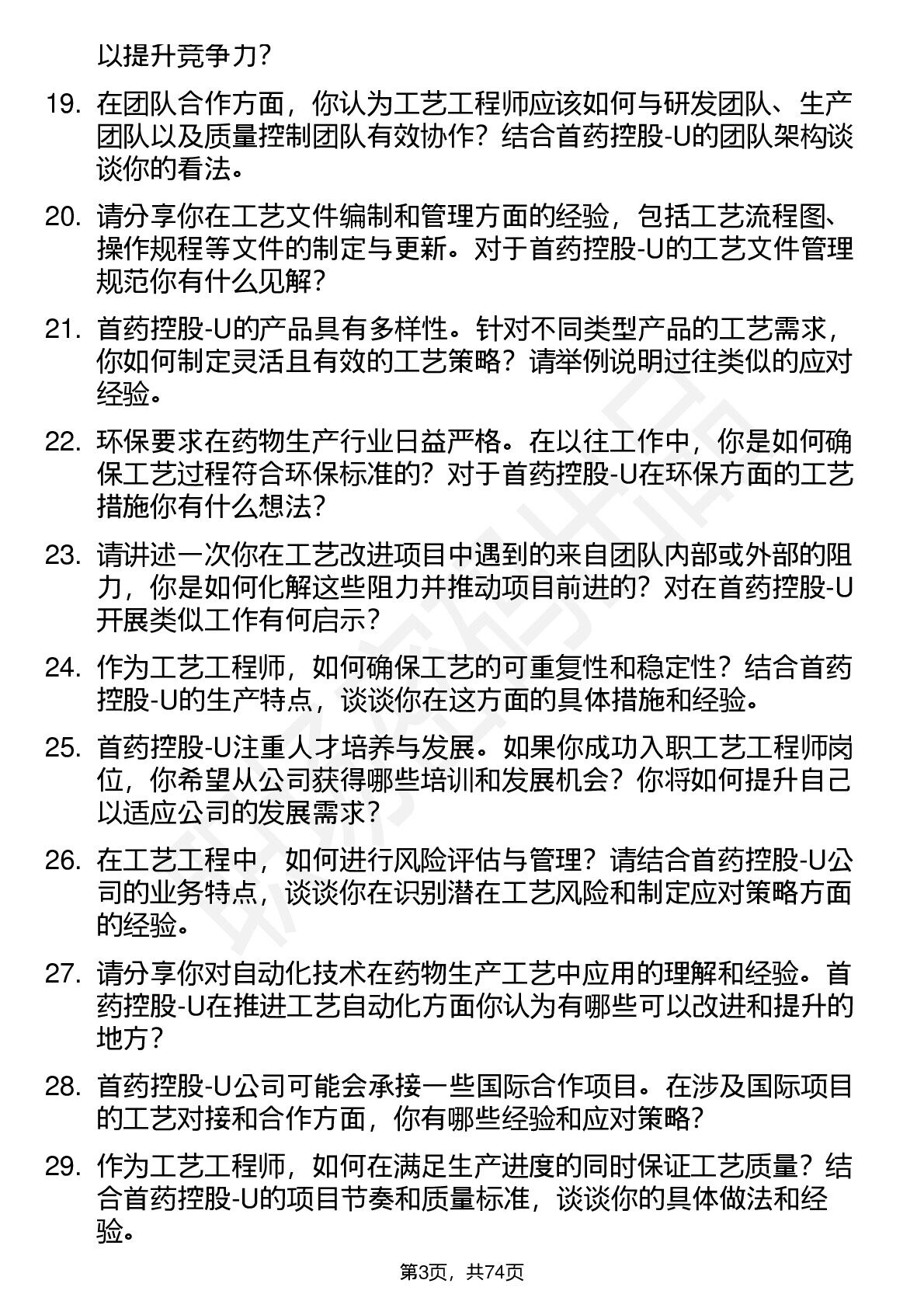 以提升竞争力？

19. 在团队合作方面，你认为工艺工程师应该如何与研发团队、生产团队以及质量控制团队有效协作？结合首药控股-U的团队架构谈谈你的看法。

20. 请分享你在工艺文件编制和管理方面的经验，包括工艺流程图、操作规程等文件的制定与更新。对于首药控股-U的工艺文件管理规范你有什么见解？

21. 首药控股-U的产品具有多样性。针对不同类型产品的工艺需求，你如何制定灵活且有效的工艺策略？请举例说明过往类似的应对经验。

22. 环保要求在药物生产行业日益严格。在以往工作中，你是如何确保工艺过程符合环保标准的？对于首药控股-U在环保方面的工艺措施你有什么想法？

23. 请讲述一次你在工艺改进项目中遇到的来自团队内部或外部的阻力，你是如何化解这些阻力并推动项目前进的？对在首药控股-U开展类似工作有何启示？

24. 作为工艺工程师，如何确保工艺的可重复性和稳定性？结合首药控股-U的生产特点，谈谈你在这方面的具体措施和经验。

25. 首药控股-U注重人才培养与发展。如果你成功入职工艺工程师岗位，你希望从公司获得哪些培训和发展机会？你将如何提升自己以适应公司的发展需求？

26. 在工艺工程中，如何进行风险评估与管理？请结合首药控股-U公司的业务特点，谈谈你在识别潜在工艺风险和制定应对策略方面的经验。

27. 请分享你对自动化技术在药物生产工艺中应用的理解和经验。首药控股-U在推进工艺自动化方面你认为有哪些可以改进和提升的地方？

28. 首药控股-U公司可能会承接一些国际合作项目。在涉及国际项目的工艺对接和合作方面，你有哪些经验和应对策略？

29. 作为工艺工程师，如何在满足生产进度的同时保证工艺质量？结合首药控股-U的项目节奏和质量标准，谈谈你的具体做法和经验。

第3页，共74页